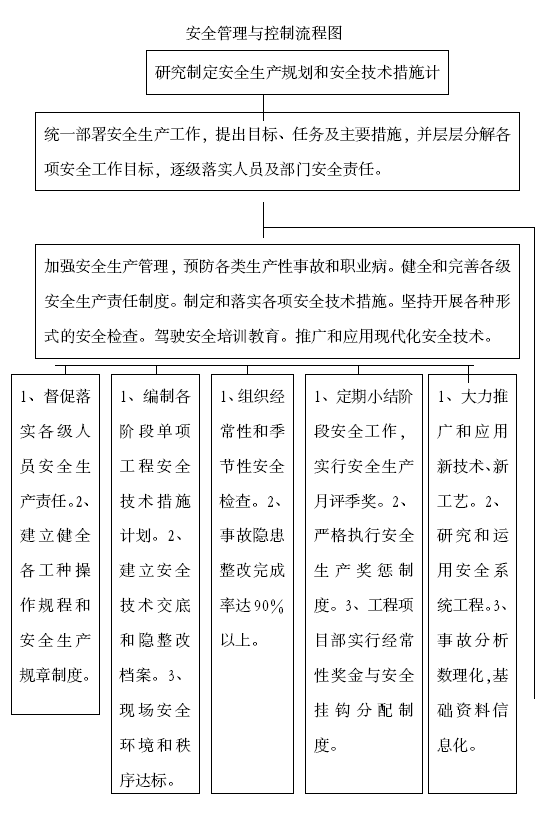 安全管理与控制流程图

研究制定安全生产规划和安全技术措施计

统一部署安全生产工作，提出目标、任务及主要措施，并层层分解各项安全工作目标，逐级落实人员及部门安全责任。

加强安全生产管理，预防各类生产性事故和职业病。健全和完善各级安全生产责任制度。制定和落实各项安全技术措施。坚持开展各种形式的安全检查。驾驶安全培训教育。推广和应用现代化安全技术。

1、督促落实各级人员安全生产责任。2、建立健全各工种操作规程和安全生产规章制度。

1、编制各阶段单项工程安全技术措施计划。2、建立安全技术交底和隐整改档案。3、现场安全环境和秩序达标。

1、组织经常性和季节性安全检查。2、事故隐患整改完成率达90%以上。

1、定期小结阶段安全工作，实行安全生产月评季奖。2、严格执行安全生产奖惩制度。3、工程项目部实行经常性奖金与安全挂钩分配制度。

1、大力推广和应用新技术、新工艺。2、研究和运用安全系统工程。3、事故分析数理化，基础资料信息化。